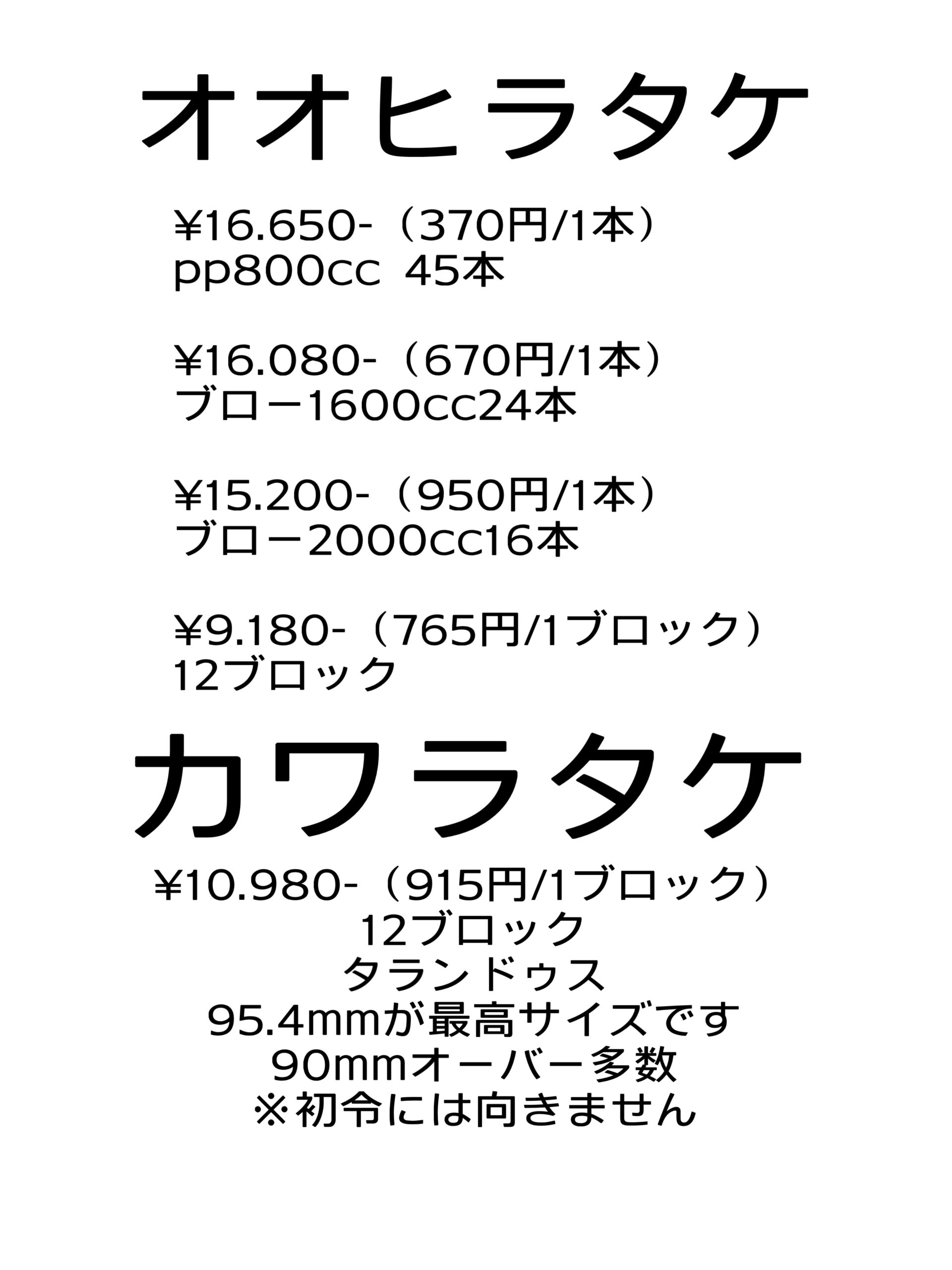 オオヒラタケ

¥16.650-（370円/1本）
pp800cc 45本

¥16.080-（670円/1本）
ブロー1600cc24本

¥15.200-（950円/1本）
ブロー2000cc16本

¥9.180-（765円/1ブロック）
12ブロック

カワラタケ

¥10.980-（915円/1ブロック）
12ブロック
タランドゥス
95.4mmが最高サイズです
90mmオーバー多数
※初令には向きません